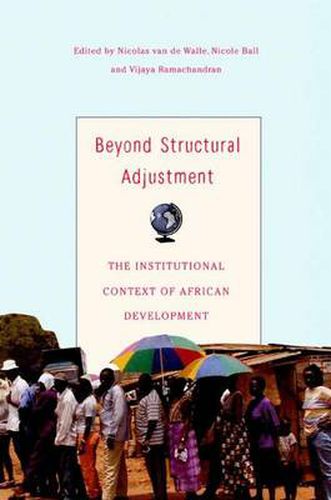 Edited by Nicolas van de Walle, Nicole Ball and Vijaya Ramachandran

Beyond Structural Adjustment

THE INSTITUTIONAL CONTEXT OF AFRICAN DEVELOPMENT